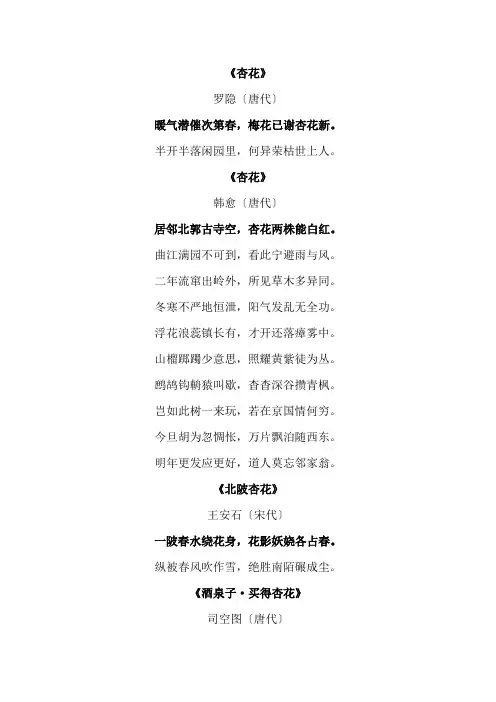 《杏花》

罗隐〔唐代〕

暖气潜催次第春，梅花已谢杏花新。

半开半落闲园里，何异荣枯世上人。

《杏花》

韩愈〔唐代〕

居邻北郭古寺空，杏花两株能白红。

曲江满园不可到，看此宁避雨与风。

二年流窜出岭外，所见草木多异同。

冬寒不严地恒泄，阳气发乱无全功。

浮花浪蕊镇长有，才开还落瘴雾中。

山榴踯躅少意思，照耀黄紫徒为丛。

鹧鸪钩辀猿叫歇，杳杳深谷攒青枫。

岂如此树一来玩，若在京国情何穷。

今旦胡为忽惆怅，万片飘泊随西东。

明年更发应更好，道人莫忘邻家翁。

《北陂杏花》

王安石〔宋代〕

一陂春水绕花身，花影妖娆各占春。

纵被春风吹作雪，绝胜南陌碾成尘。

《酒泉子·买得杏花》

司空图〔唐代〕